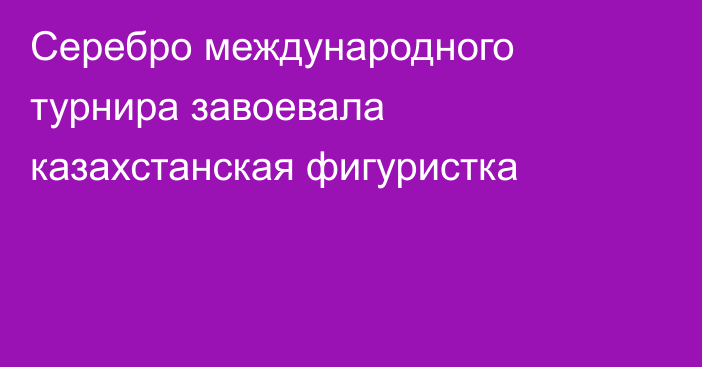 Серебро международного турнира завоевала казахстанская фигуристка